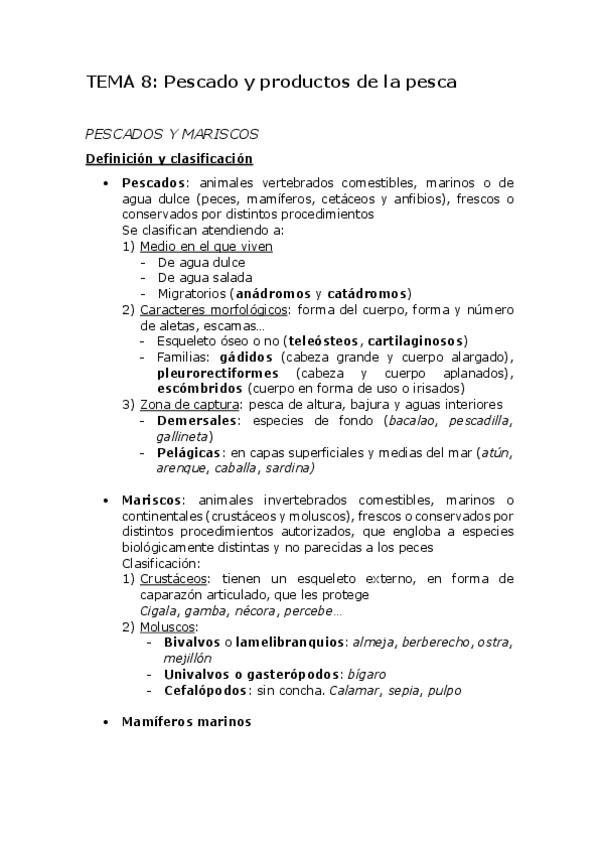 TEMA 8: Pescado y productos de la pesca

PESCADOS Y MARISCOS

Definición y clasificación

• Pescados: animales vertebrados comestibles, marinos o de agua dulce (peces, mamíferos, cetáceos y anfibios), frescos o conservados por distintos procedimientos
Se clasifican atendiendo a:
1) Medio en el que viven
- De agua dulce
- De agua salada
- Migratorios (anádromos y catádromos)
2) Caracteres morfológicos: forma del cuerpo, forma y número de aletas, escamas…
- Esqueleto óseo o no (teleósteos, cartilaginosos)
- Familias: gádidos (cabeza grande y cuerpo alargado), pleurorectiformes (cabeza y cuerpo aplanados), escómbridos (cuerpo en forma de uso o irisados)
3) Zona de captura: pesca de altura, bajura y aguas interiores
- Demersales: especies de fondo (bacalao, pescadilla, gallineta)
- Pelágicas: en capas superficiales y medias del mar (atún, arenque, caballa, sardina)

• Mariscos: animales invertebrados comestibles, marinos o continentales (crustáceos y moluscos), frescos o conservados por distintos procedimientos autorizados, que engloba a especies biológicamente distintas y no parecidas a los peces
Clasificación:
1) Crustáceos: tienen un esqueleto externo, en forma de caparazón articulado, que les protege
Cigala, gamba, nécora, percebe…
2) Moluscos:
- Bivalvos o lamelibranquios: almeja, berberecho, ostra, mejillón
- Univalvos o gasterópodos: bígaro
- Cefalópodos: sin concha. Calamar, sepia, pulpo

• Mamíferos marinos